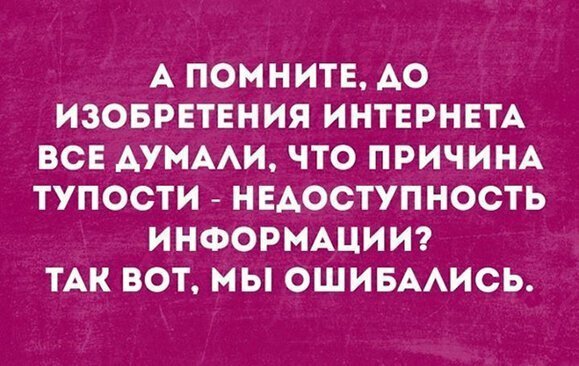 А ПОМНИТЕ, ДО ИЗОБРЕТЕНИЯ ИНТЕРНЕТА ВСЕ ДУМАЛИ, ЧТО ПРИЧИНА ТУПОСТИ - НЕДОСТУПНОСТЬ ИНФОРМАЦИИ?
ТАК ВОТ, МЫ ОШИБАЛИСЬ.